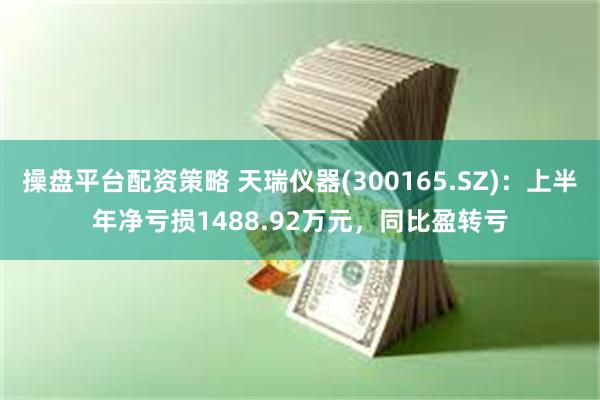 操盘平台配资策略 天瑞仪器(300165.SZ)：上半年净亏损1488.92万元，同比盈转亏